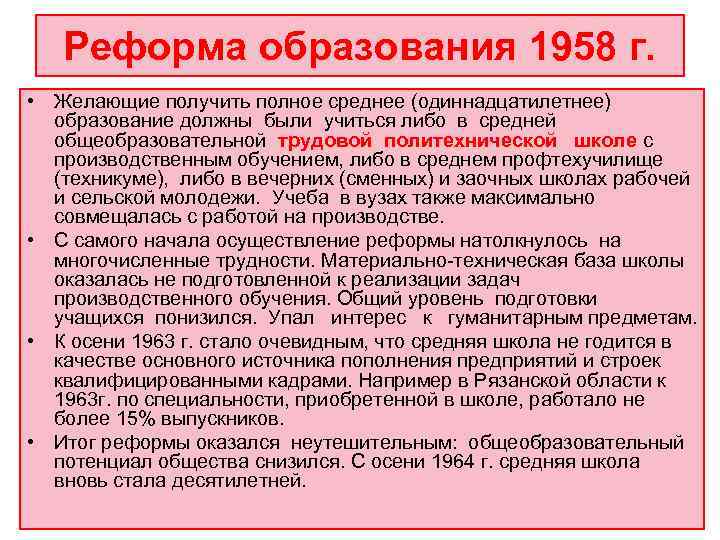 Реформа образования 1958 г.

• Желающие получить полное среднее (одиннадцатилетнее) образование должны были учиться либо в средней общеобразовательной трудовой политехнической школе с производственным обучением, либо в среднем профтехучилище (техникуме), либо в вечерних (сменных) и заочных школах рабочей и сельской молодежи. Учеба в вузах также максимально совмещалась с работой на производстве.

• С самого начала осуществление реформы натолкнулось на многочисленные трудности. Материально-техническая база школы оказалась не подготовленной к реализации задач производственного обучения. Общий уровень подготовки учащихся понизился. Упал интерес к гуманитарным предметам.

• К осени 1963 г. стало очевидным, что средняя школа не годится в качестве основного источника пополнения предприятий и строек квалифицированными кадрами. Например в Рязанской области к 1963г. по специальности, приобретенной в школе, работало не более 15% выпускников.

• Итог реформы оказался неутешительным: общеобразовательный потенциал общества снизился. С осени 1964 г. средняя школа вновь стала десятилетней.